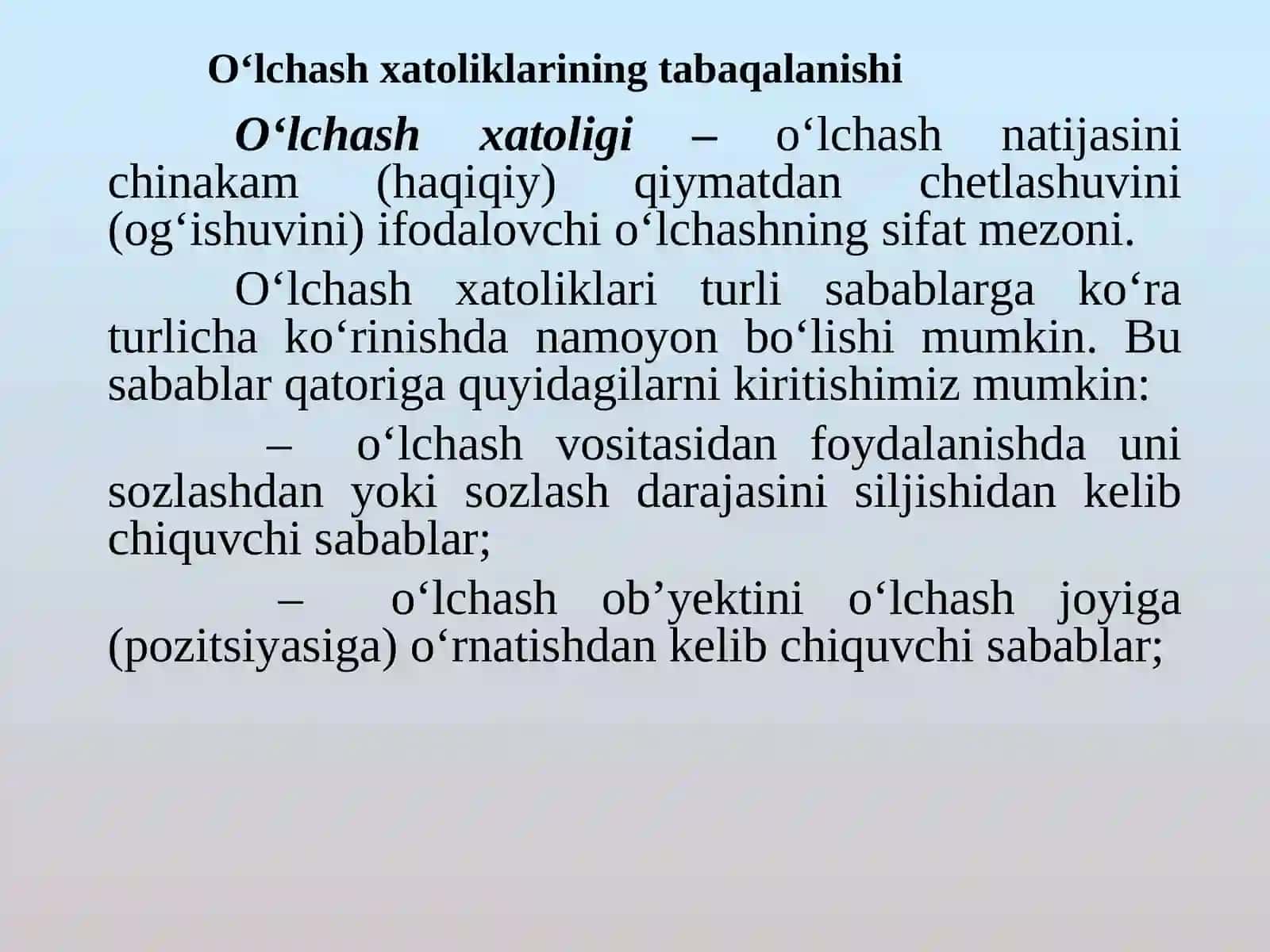 O‘lchash xatoliklarining tabaqalanishi

O‘lchash xatoligi – o‘lchash natijasini chinakam (haqiqiy) qiymatdan chetlashuvini (og‘ishuvini) ifodalovchi o‘lchashning sifat mezoni.

O‘lchash xatoliklari turli sabablarga ko‘ra turlicha ko‘rinishda namoyon bo‘lishi mumkin. Bu sabablar qatoriga quyidagilarni kiritishimiz mumkin:

– o‘lchash vositasidan foydalanishda uni sozlashdan yoki sozlash darajasini siljishidan kelib chiquvchi sabablar;

– o‘lchash ob’yektini o‘lchash joyiga (pozitsiyasiga) o‘rnatishdan kelib chiquvchi sabablar;